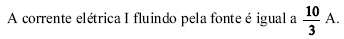 A corrente elétrica I fluindo pela fonte é igual a $\frac{10}{3}$ A.